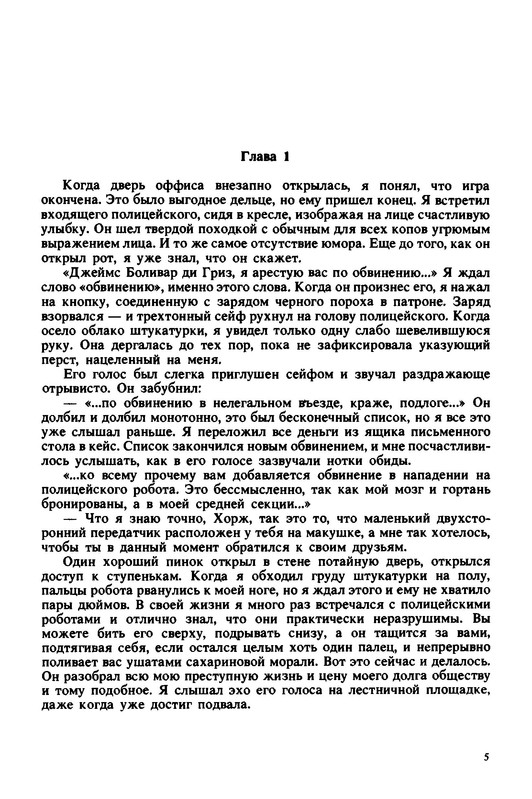 Глава 1

Когда дверь оффиса внезапно открылась, я понял, что игра окончена. Это было выгодное дельце, но ему пришел конец. Я встретил входящего полицейского, сидя в кресле, изображая на лице счастливую улыбку. Он шел твердой походкой с обычным для всех копов угрюмым выражением лица. И то же самое отсутствие юмора. Еще до того, как он открыл рот, я уже знал, что он скажет.

«Джеймс Боливар ди Гриз, я арестую вас по обвинению...» Я ждал слово «обвинению», именно этого слова. Когда он произнес его, я нажал на кнопку, соединенную с зарядом черного пороха в патроне. Заряд взорвался — и трехтонный сейф рухнул на голову полицейского. Когда осело облако штукатурки, я увидел только одну слабо шевелившуюся руку. Она дергалась до тех пор, пока не зафиксировала указующий перст, нацеленный на меня.

Его голос был слегка приглушен сейфом и звучал раздражающе отрывисто. Он забубнил:

— «...по обвинению в нелегальном въезде, краже, подлоге...» Он долбил и долбил монотонно, это был бесконечный список, но я все это уже слышал раньше. Я переложил все деньги из ящика письменного стола в кейс. Список закончился новым обвинением, и мне посчастливилось услышать, как в его голосе зазвучали нотки обиды.

«...ко всему прочему вам добавляется обвинение в нападении на полицейского робота. Это бессмысленно, так как мой мозг и гортань бронированы, а в моей средней секции...»

— Что я знаю точно, Хорж, так это то, что маленький двухсторонний передатчик расположен у тебя на макушке, а мне так хотелось, чтобы ты в данный момент обратился к своим друзьям.

Один хороший пинок открыл в стене потайную дверь, открылся доступ к ступенькам. Когда я обходил груду штукатурки на полу, пальцы робота рванулись к моей ноге, но я ждал этого и ему не хватило пары дюймов. В своей жизни я много раз встречался с полицейскими роботами и отлично знал, что они практически неразрушимы. Вы можете бить его сверху, подрывать снизу, а он тащится за вами, подтягивая себя, если остался целым хоть один палец, и непрерывно поливает вас ушатами сахариновой морали. Вот это сейчас и делалось. Он разобрал всю мою преступную жизнь и цену моего долга обществу и тому подобное. Я слышал эхо его голоса на лестничной площадке, даже когда уже достиг подвала.

5